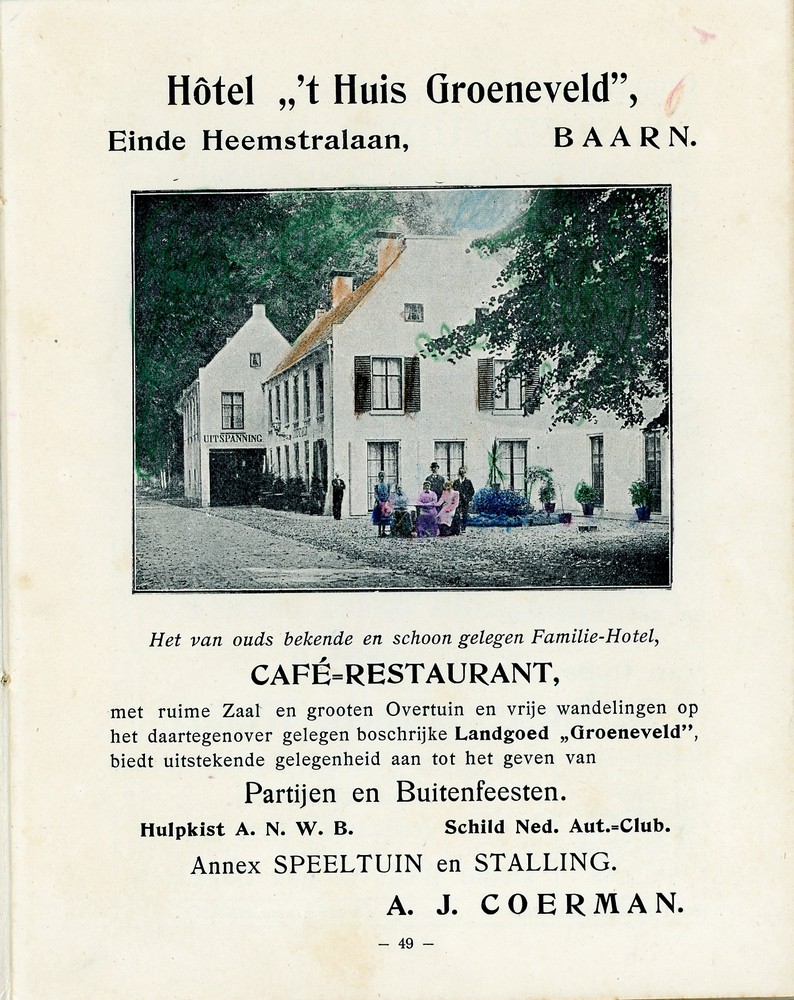 Hôtel „'t Huis Groeneveld",
Einde Heemstralaan, BAARN.

UITSPANNING

Het van ouds bekende en schoon gelegen Familie-Hotel,

CAFÉ=RESTAURANT,

met ruime Zaal en grooten Overtuin en vrije wandelingen op het daartegenover gelegen boschrijke Landgoed „Groeneveld", biedt uitstekende gelegenheid aan tot het geven van

Partijen en Buitenfeesten.

Hulpkist A. N. W. B. Schild Ned. Aut.=Club.

Annex SPEELTUIN en STALLING.

A. J. COERMAN.

— 49 —